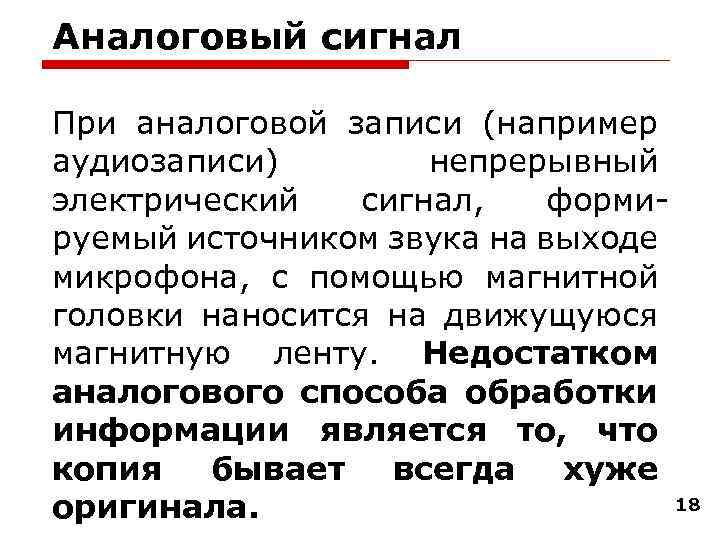 Аналоговый сигнал

При аналоговой записи (например аудиозаписи) непрерывный электрический сигнал, формируемый источником звука на выходе микрофона, с помощью магнитной головки наносится на движущуюся магнитную ленту. Недостатком аналогового способа обработки информации является то, что копия бывает всегда хуже оригинала.

18